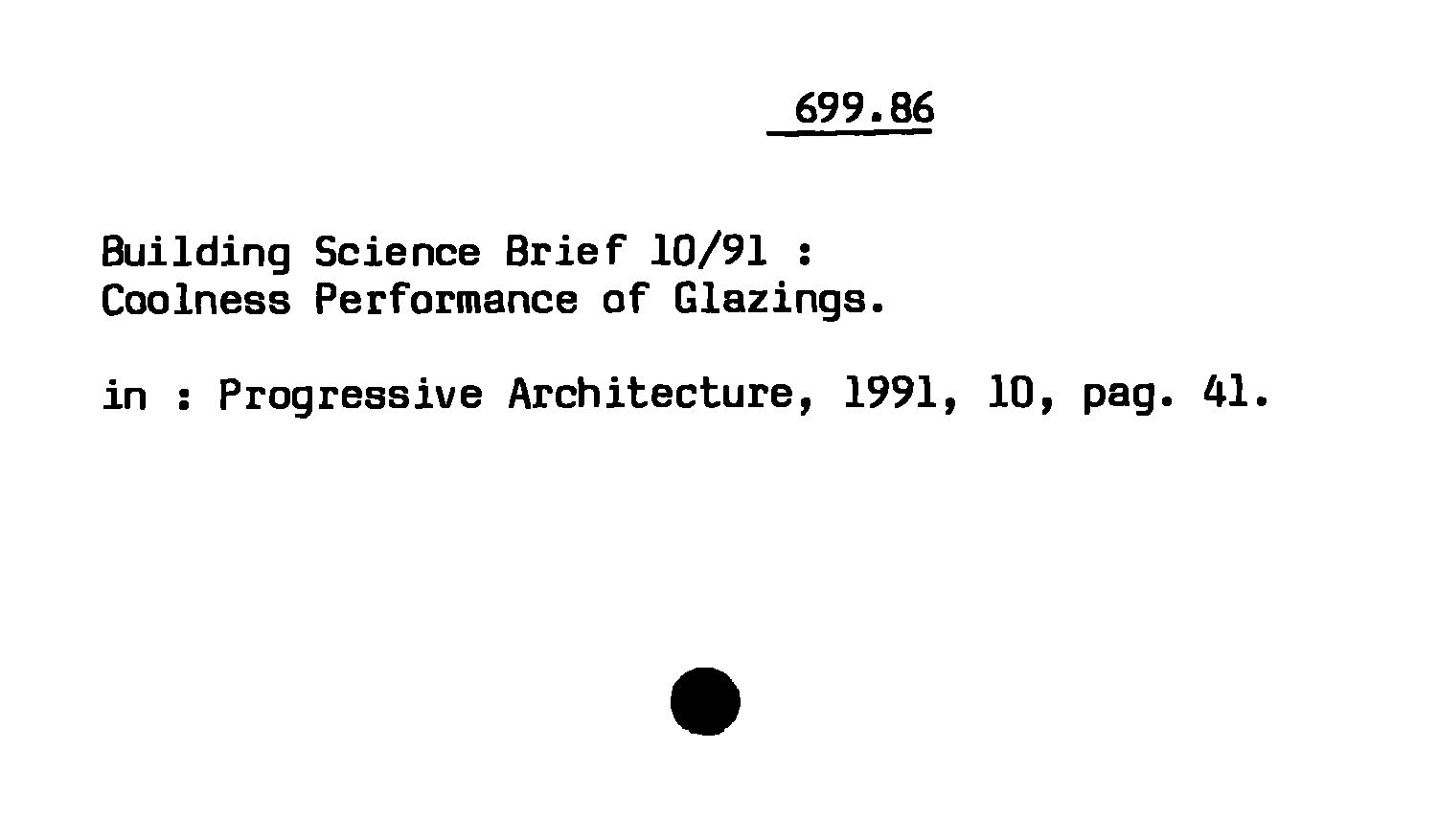 699.86

Building Science Brief 10/91 :
Coolness Performance of Glazings.

in : Progressive Architecture, 1991, 10, pag. 41.